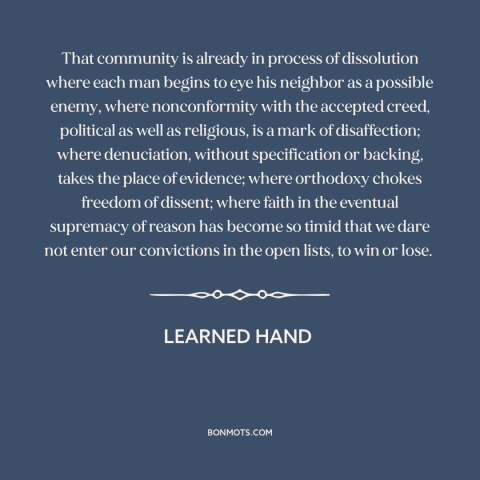 That community is already in process of dissolution where each man begins to eye his neighbor as a possible enemy, where nonconformity with the accepted creed, political as well as religious, is a mark of disaffection; where denuciation, without specification or backing, takes the place of evidence; where orthodoxy chokes freedom of dissent; where faith in the eventual supremacy of reason has become so timid that we dare not enter our convictions in the open lists, to win or lose.

LEARNED HAND

BONMOTS.COM